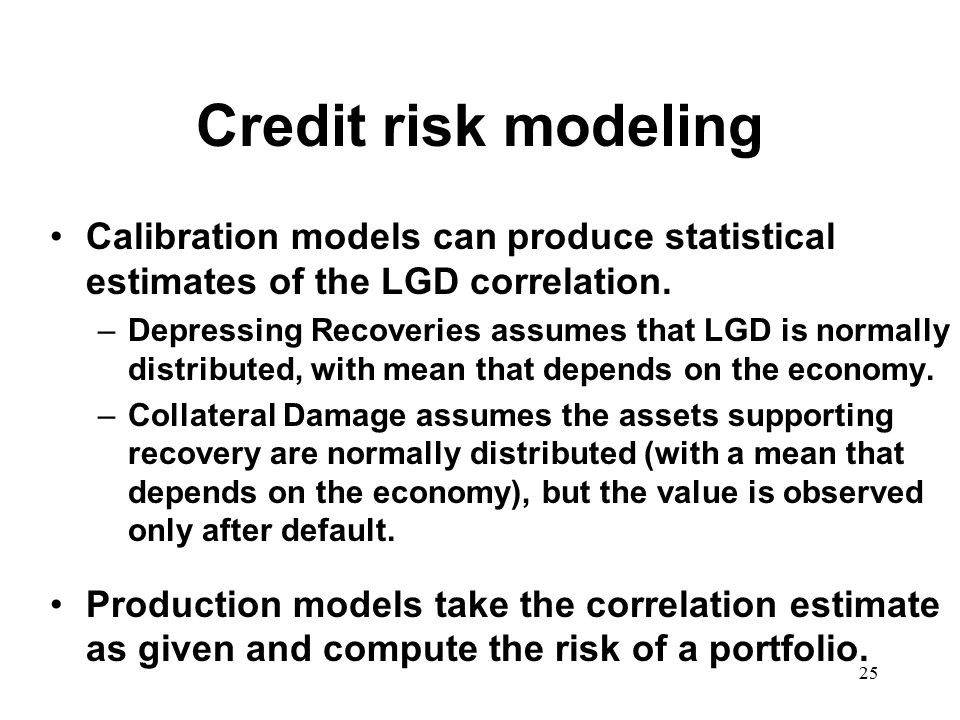 Credit risk modeling

• Calibration models can produce statistical estimates of the LGD correlation.

– Depressing Recoveries assumes that LGD is normally distributed, with mean that depends on the economy.

– Collateral Damage assumes the assets supporting recovery are normally distributed (with a mean that depends on the economy), but the value is observed only after default.

• Production models take the correlation estimate as given and compute the risk of a portfolio.

25